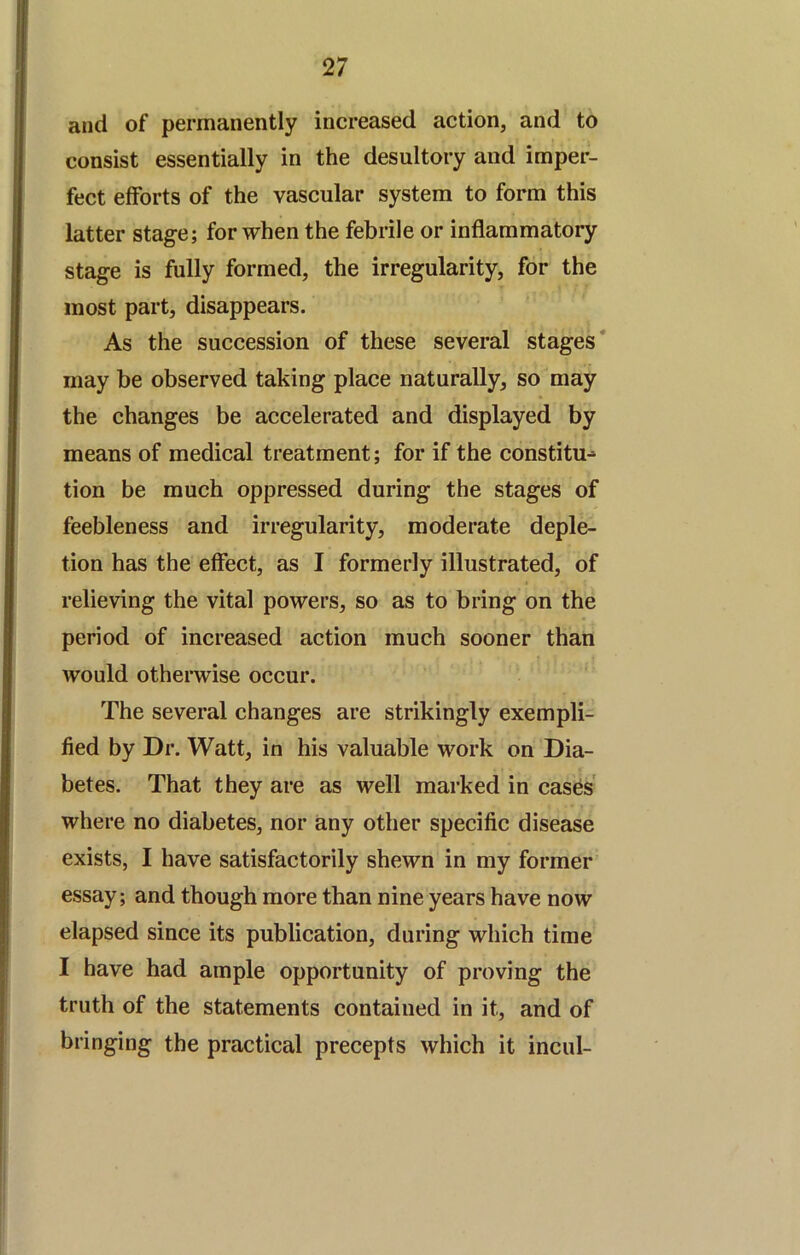 27

and of permanently increased action, and to consist essentially in the desultory and imperfect efforts of the vascular system to form this latter stage; for when the febrile or inflammatory stage is fully formed, the irregularity, for the most part, disappears.

As the succession of these several stages may be observed taking place naturally, so may the changes be accelerated and displayed by means of medical treatment; for if the constitution be much oppressed during the stages of feebleness and irregularity, moderate depletion has the effect, as I formerly illustrated, of relieving the vital powers, so as to bring on the period of increased action much sooner than would otherwise occur.

The several changes are strikingly exemplified by Dr. Watt, in his valuable work on Diabetes. That they are as well marked in cases where no diabetes, nor any other specific disease exists, I have satisfactorily shewn in my former essay; and though more than nine years have now elapsed since its publication, during which time I have had ample opportunity of proving the truth of the statements contained in it, and of bringing the practical precepts which it incul-